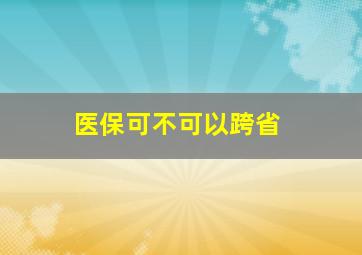 医保可不可以跨省